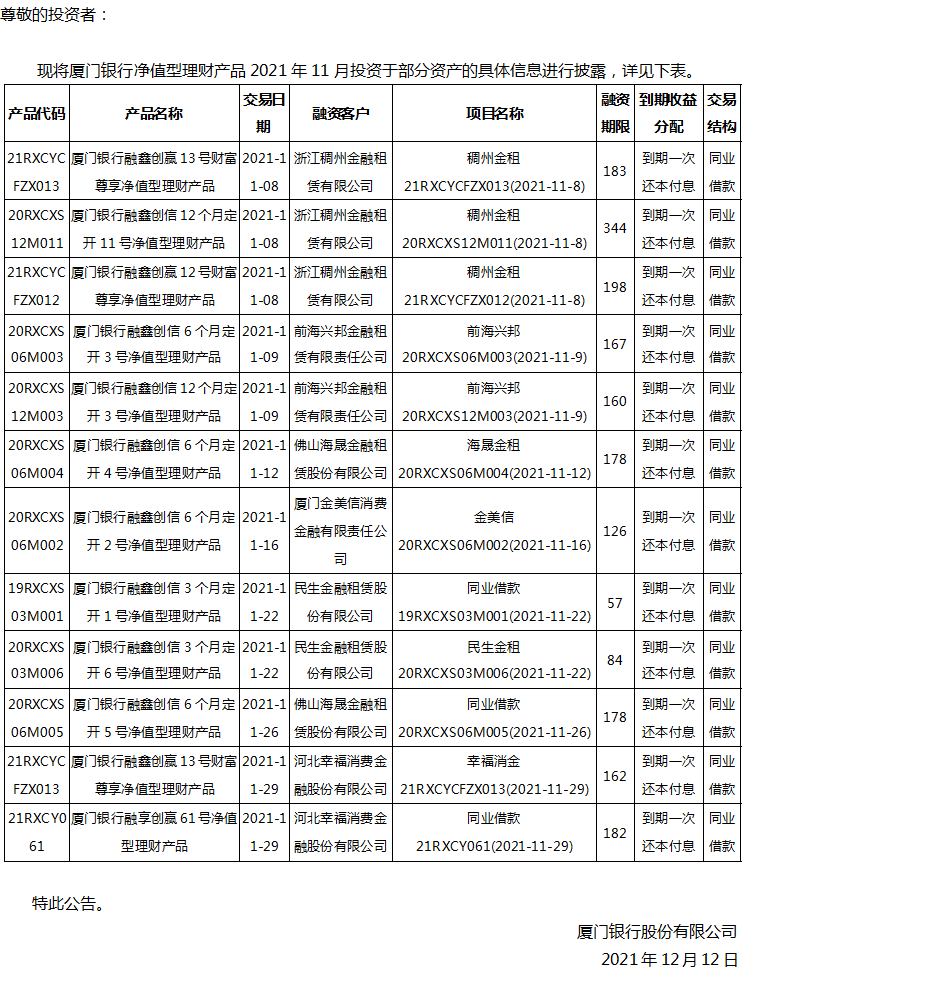 尊敬的投资者：

现将厦门银行净值型理财产品 2021 年 11 月投资于部分资产的具体信息进行披露，详见下表。

| 产品代码 | 产品名称 | 交易日期 | 融资客户 | 项目名称 | 融资期限 | 到期收益分配 | 交易结构 |
|---|---|---|---|---|---|---|---|
| 21RXCYCFZX013 | 厦门银行融鑫创赢 13 号财富尊享净值型理财产品 | 2021-11-08 | 浙江稠州金融租赁有限公司 | 稠州金租 21RXCYCFZX013(2021-11-8) | 183 | 到期一次还本付息 | 同业借款 |
| 20RXCXS12M011 | 厦门银行融鑫创信 12 个月定开 11 号净值型理财产品 | 2021-11-08 | 浙江稠州金融租赁有限公司 | 稠州金租 20RXCXS12M011(2021-11-8) | 344 | 到期一次还本付息 | 同业借款 |
| 21RXCYCFZX012 | 厦门银行融鑫创赢 12 号财富尊享净值型理财产品 | 2021-11-08 | 浙江稠州金融租赁有限公司 | 稠州金租 21RXCYCFZX012(2021-11-8) | 198 | 到期一次还本付息 | 同业借款 |
| 20RXCXS06M003 | 厦门银行融鑫创信 6 个月定开 3 号净值型理财产品 | 2021-11-09 | 前海兴邦金融租赁有限责任公司 | 前海兴邦 20RXCXS06M003(2021-11-9) | 167 | 到期一次还本付息 | 同业借款 |
| 20RXCXS12M003 | 厦门银行融鑫创信 12 个月定开 3 号净值型理财产品 | 2021-11-09 | 前海兴邦金融租赁有限责任公司 | 前海兴邦 20RXCXS12M003(2021-11-9) | 160 | 到期一次还本付息 | 同业借款 |
| 20RXCXS06M004 | 厦门银行融鑫创信 6 个月定开 4 号净值型理财产品 | 2021-11-12 | 佛山海晟金融租赁股份有限公司 | 海晟金租 20RXCXS06M004(2021-11-12) | 178 | 到期一次还本付息 | 同业借款 |
| 20RXCXS06M002 | 厦门银行融鑫创信 6 个月定开 2 号净值型理财产品 | 2021-11-16 | 厦门金美信消费金融有限责任公司 | 金美信 20RXCXS06M002(2021-11-16) | 126 | 到期一次还本付息 | 同业借款 |
| 19RXCXS03M001 | 厦门银行融鑫创信 3 个月定开 1 号净值型理财产品 | 2021-11-22 | 民生金融租赁股份有限公司 | 同业借款 19RXCXS03M001(2021-11-22) | 57 | 到期一次还本付息 | 同业借款 |
| 20RXCXS03M006 | 厦门银行融鑫创信 3 个月定开 6 号净值型理财产品 | 2021-11-22 | 民生金融租赁股份有限公司 | 民生金租 20RXCXS03M006(2021-11-22) | 84 | 到期一次还本付息 | 同业借款 |
| 20RXCXS06M005 | 厦门银行融鑫创信 6 个月定开 5 号净值型理财产品 | 2021-11-26 | 佛山海晟金融租赁股份有限公司 | 同业借款 20RXCXS06M005(2021-11-26) | 178 | 到期一次还本付息 | 同业借款 |
| 21RXCYCFZX013 | 厦门银行融鑫创赢 13 号财富尊享净值型理财产品 | 2021-11-29 | 河北幸福消费金融股份有限公司 | 幸福消金 21RXCYCFZX013(2021-11-29) | 162 | 到期一次还本付息 | 同业借款 |
| 21RXCY061 | 厦门银行融享创赢 61 号净值型理财产品 | 2021-11-29 | 河北幸福消费金融股份有限公司 | 同业借款 21RXCY061(2021-11-29) | 182 | 到期一次还本付息 | 同业借款 |

特此公告。

厦门银行股份有限公司
2021 年 12 月 12 日